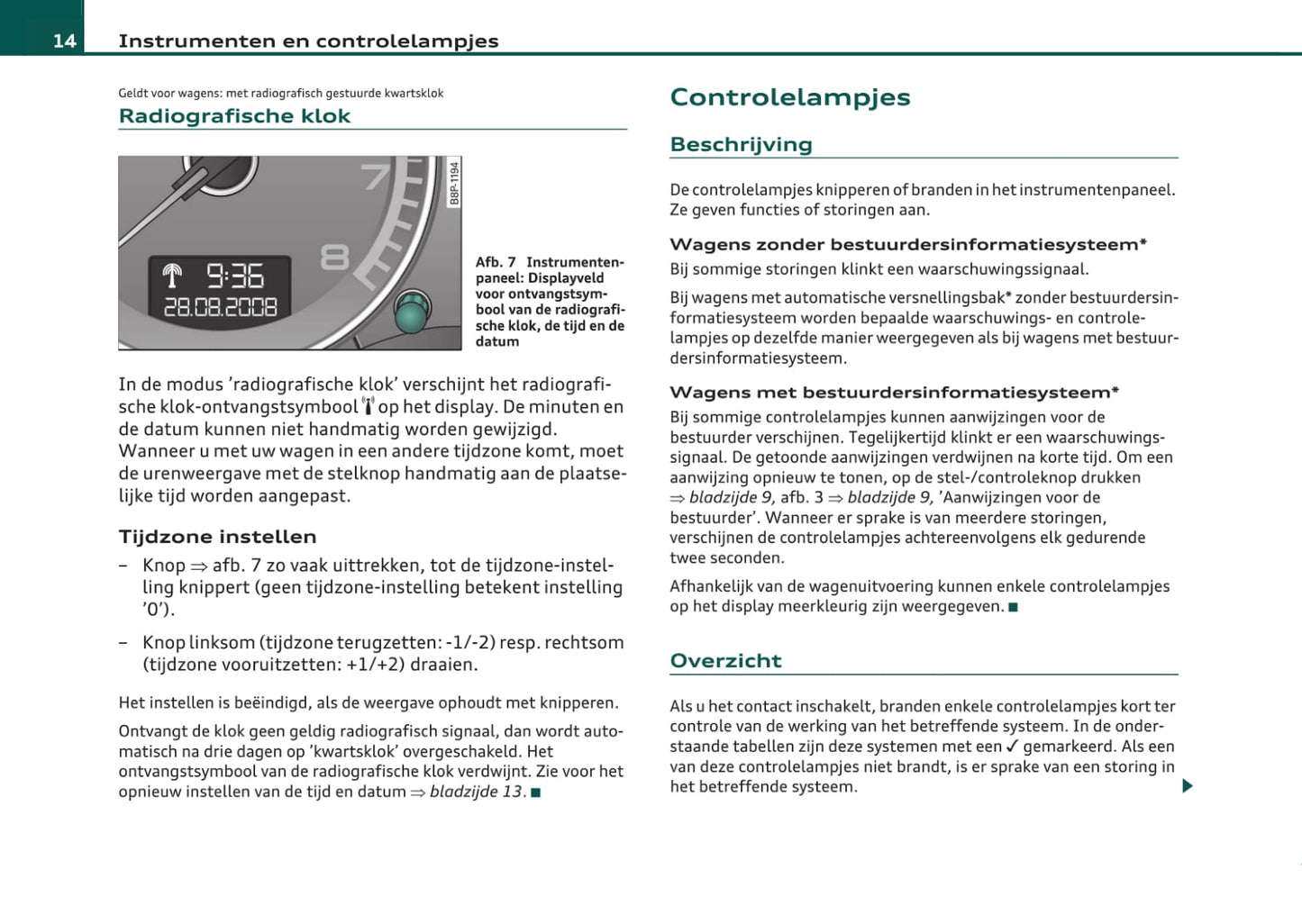 14 Instrumenten en controlelampjes

Geldt voor wagens: met radiografisch gestuurde kwartsklok

Radiografische klok

7

8

9:36

28.08.2008

B8P-1194

Afb. 7 Instrumentenpaneel: Displayveld voor ontvangstsymbool van de radiografische klok, de tijd en de datum

In de modus 'radiografische klok' verschijnt het radiografische klok-ontvangstsymbool op het display. De minuten en de datum kunnen niet handmatig worden gewijzigd. Wanneer u met uw wagen in een andere tijdzone komt, moet de urenweergave met de stelknop handmatig aan de plaatselijke tijd worden aangepast.

Tijdzone instellen

– Knop ⇒ afb. 7 zo vaak uittrekken, tot de tijdzone-instelling knippert (geen tijdzone-instelling betekent instelling '0').

– Knop linksom (tijdzone terugzetten: -1/-2) resp. rechtsom (tijdzone vooruitzetten: +1/+2) draaien.

Het instellen is beëindigd, als de weergave ophoudt met knipperen.

Ontvangt de klok geen geldig radiografisch signaal, dan wordt automatisch na drie dagen op 'kwartsklok' overgeschakeld. Het ontvangstsymbool van de radiografische klok verdwijnt. Zie voor het opnieuw instellen van de tijd en datum ⇒ bladzijde 13. ■

Controlelampjes

Beschrijving

De controlelampjes knipperen of branden in het instrumentenpaneel. Ze geven functies of storingen aan.

Wagens zonder bestuurdersinformatiesysteem*
Bij sommige storingen klinkt een waarschuwingssignaal.

Bij wagens met automatische versnellingsbak* zonder bestuurdersinformatiesysteem worden bepaalde waarschuwings- en controlelampjes op dezelfde manier weergegeven als bij wagens met bestuurdersinformatiesysteem.

Wagens met bestuurdersinformatiesysteem*
Bij sommige controlelampjes kunnen aanwijzingen voor de bestuurder verschijnen. Tegelijkertijd klinkt er een waarschuwingssignaal. De getoonde aanwijzingen verdwijnen na korte tijd. Om een aanwijzing opnieuw te tonen, op de stel-/controleknop drukken ⇒ bladzijde 9, afb. 3 ⇒ bladzijde 9, 'Aanwijzingen voor de bestuurder'. Wanneer er sprake is van meerdere storingen, verschijnen de controlelampjes achtereenvolgens elk gedurende twee seconden.

Afhankelijk van de wagenuitvoering kunnen enkele controlelampjes op het display meerkleurig zijn weergegeven. ■

Overzicht

Als u het contact inschakelt, branden enkele controlelampjes kort ter controle van de werking van het betreffende systeem. In de onderstaande tabellen zijn deze systemen met een ✓ gemarkeerd. Als een van deze controlelampjes niet brandt, is er sprake van een storing in het betreffende systeem. ▶